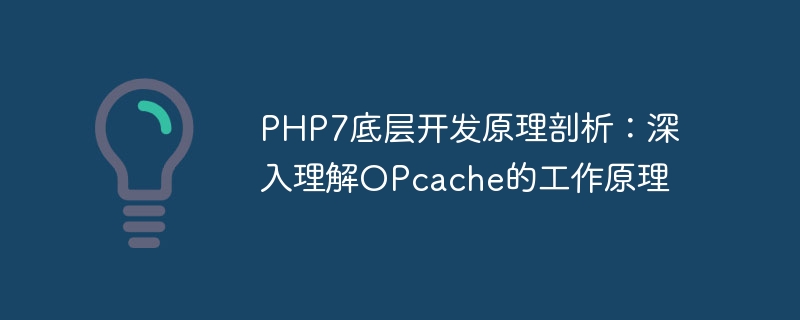 PHP7底层开发原理剖析：深入理解OPcache的工作原理